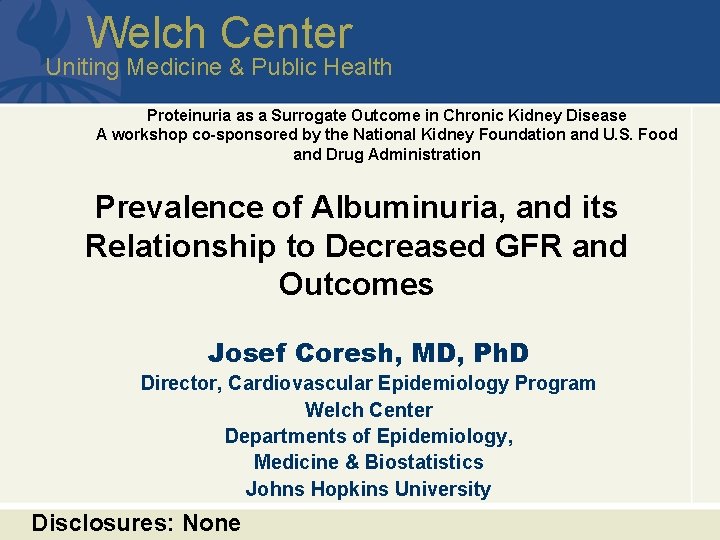 Welch Center
Uniting Medicine & Public Health

Proteinuria as a Surrogate Outcome in Chronic Kidney Disease
A workshop co-sponsored by the National Kidney Foundation and U.S. Food and Drug Administration

Prevalence of Albuminuria, and its Relationship to Decreased GFR and Outcomes

Josef Coresh, MD, PhD
Director, Cardiovascular Epidemiology Program
Welch Center
Departments of Epidemiology,
Medicine & Biostatistics
Johns Hopkins University

Disclosures: None